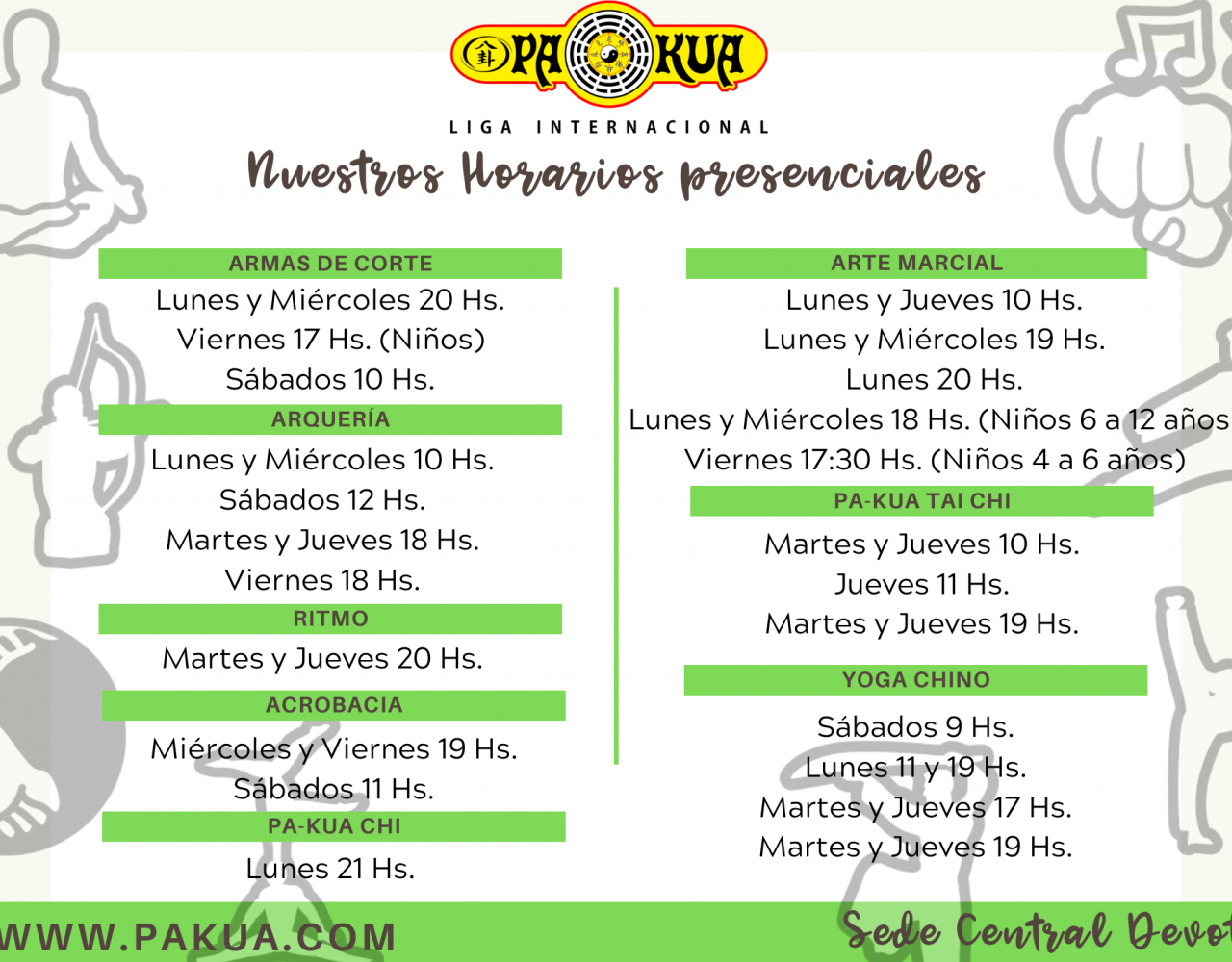 PA KUA

LIGA INTERNACIONAL

Nuestros Horarios presenciales

ARMAS DE CORTE

Lunes y Miércoles 20 Hs.
Viernes 17 Hs. (Niños)
Sábados 10 Hs.

ARQUERÍA

Lunes y Miércoles 10 Hs.
Sábados 12 Hs.
Martes y Jueves 18 Hs.
Viernes 18 Hs.

RITMO

Martes y Jueves 20 Hs.

ACROBACIA

Miércoles y Viernes 19 Hs.
Sábados 11 Hs.

PA-KUA CHI

Lunes 21 Hs.

ARTE MARCIAL

Lunes y Jueves 10 Hs.
Lunes y Miércoles 19 Hs.
Lunes 20 Hs.
Lunes y Miércoles 18 Hs. (Niños 6 a 12 años
Viernes 17:30 Hs. (Niños 4 a 6 años)

PA-KUA TAI CHI

Martes y Jueves 10 Hs.
Jueves 11 Hs.
Martes y Jueves 19 Hs.

YOGA CHINO

Sábados 9 Hs.
Lunes 11 y 19 Hs.
Martes y Jueves 17 Hs.
Martes y Jueves 19 Hs.

WWW.PAKUA.COM

Sede Central Devot